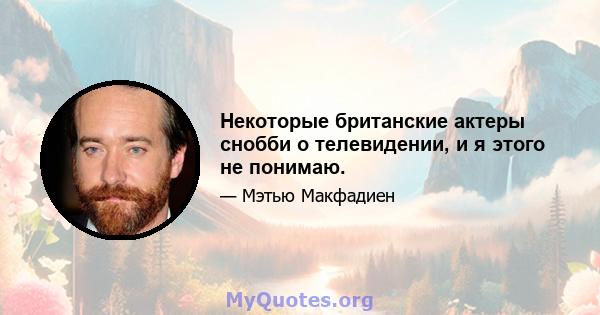 Некоторые британские актеры снобби о телевидении, и я этого не понимаю.

— Мэтью Макфадиен

MyQuotes.org